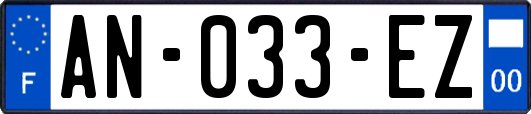 F
AN-033-EZ
00